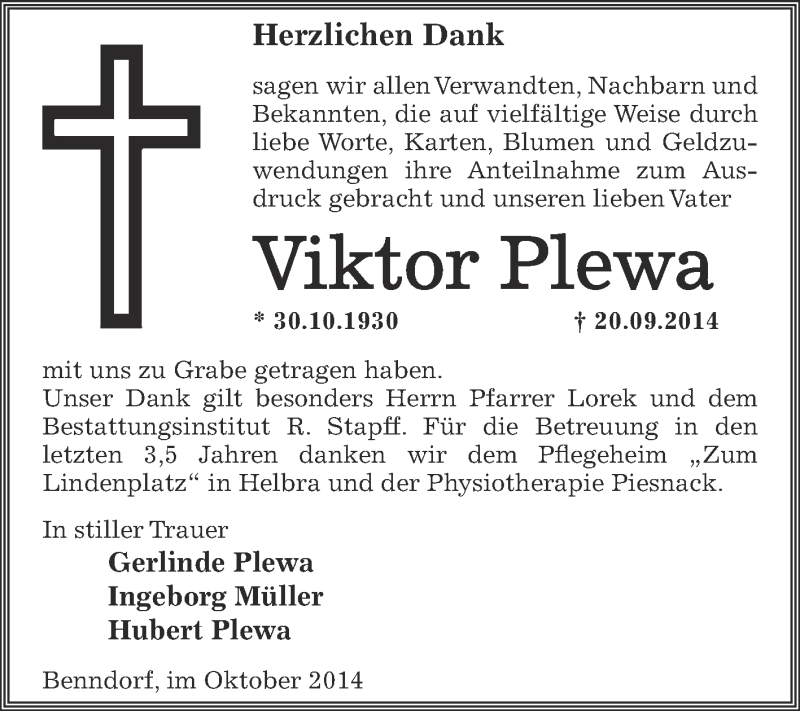 Herzlichen Dank

sagen wir allen Verwandten, Nachbarn und Bekannten, die auf vielfältige Weise durch liebe Worte, Karten, Blumen und Geldzuwendungen ihre Anteilnahme zum Ausdruck gebracht und unseren lieben Vater

Viktor Plewa

* 30.10.1930 † 20.09.2014

mit uns zu Grabe getragen haben.
Unser Dank gilt besonders Herrn Pfarrer Lorek und dem Bestattungsinstitut R. Stapff. Für die Betreuung in den letzten 3,5 Jahren danken wir dem Pflegeheim „Zum Lindenplatz“ in Helbra und der Physiotherapie Piesnack.

In stiller Trauer
Gerlinde Plewa
Ingeborg Müller
Hubert Plewa

Benndorf, im Oktober 2014